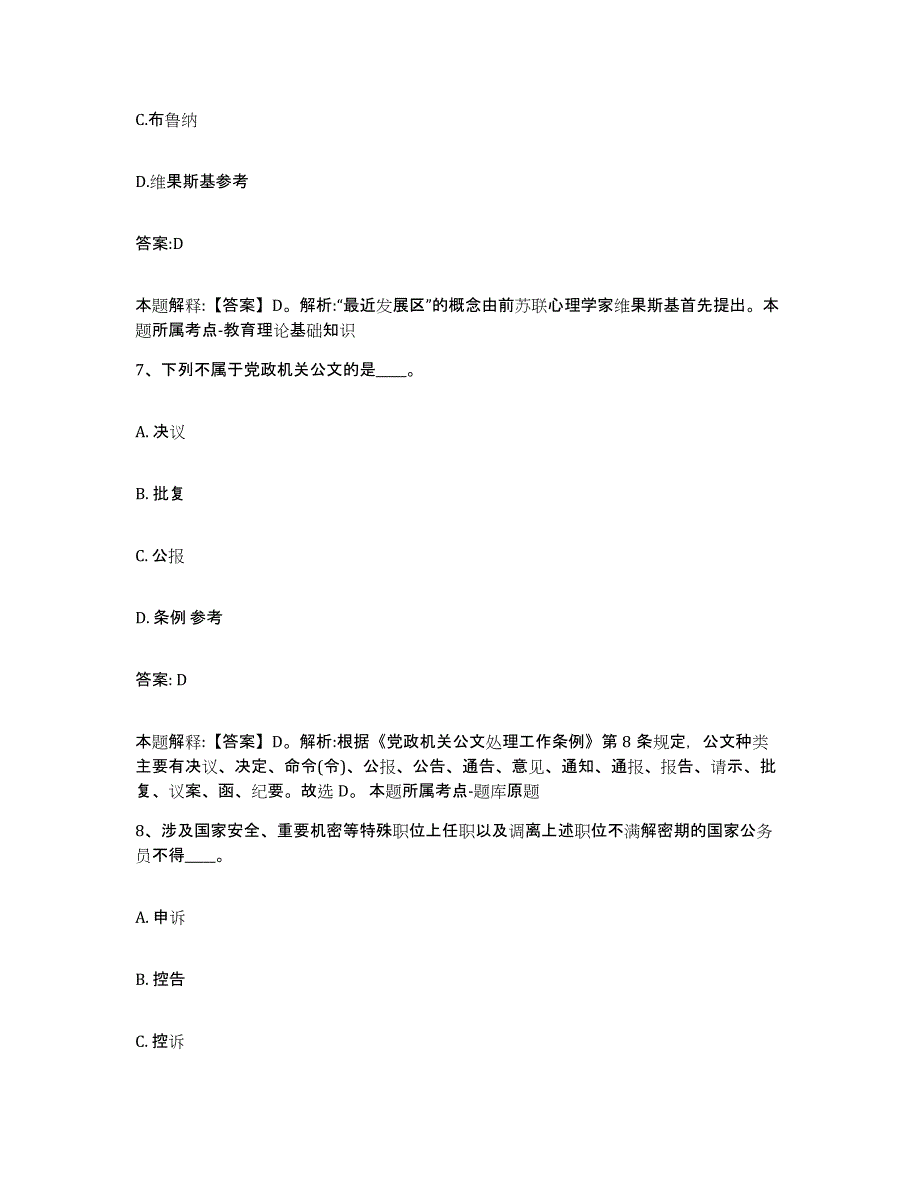 C.布鲁纳

D.维果斯基参考

答案:D

本题解释:【答案】D。解析:“最近发展区”的概念由前苏联心理学家维果斯基首先提出。本题所属考点-教育理论基础知识

7、下列不属于党政机关公文的是____。

A. 决议

B. 批复

C. 公报

D. 条例 参考

答案: D

本题解释:【答案】D。解析:根据《党政机关公文处理工作条例》第 8 条规定，公文种类主要有决议、决定、命令(令)、公报、公告、通告、意见、通知、通报、报告、请示、批复、议案、函、纪要。故选 D。 本题所属考点-题库原题

8、涉及国家安全、重要机密等特殊职位上任职以及调离上述职位不满解密期的国家公务员不得____。

A. 申诉

B. 控告

C. 控诉